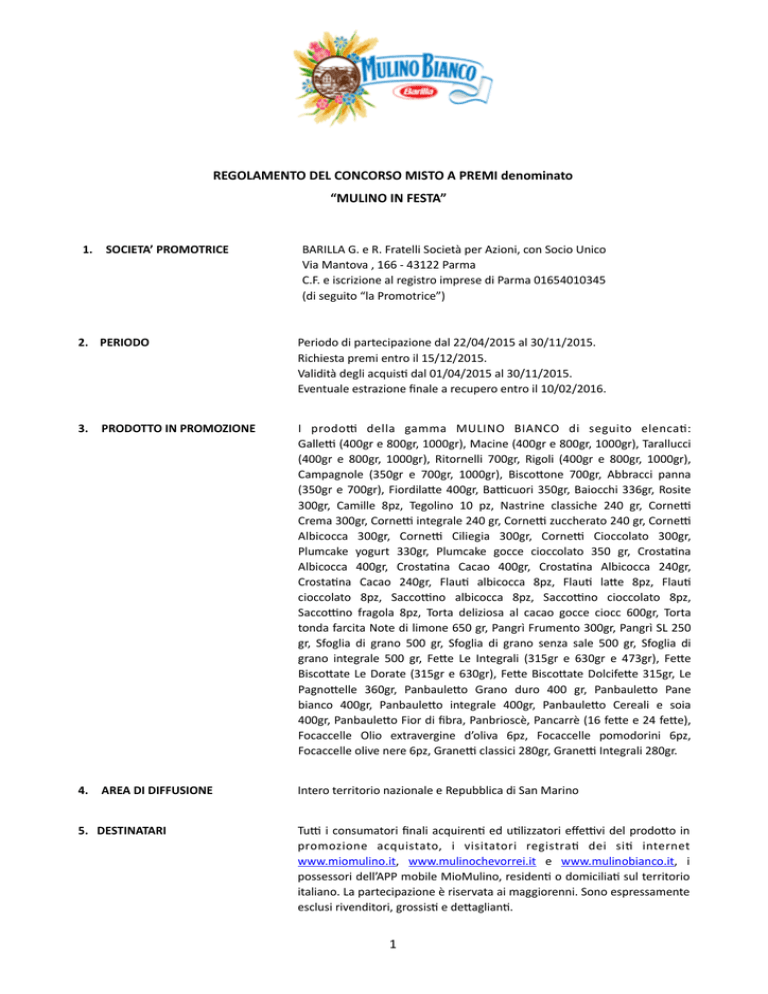 MULINO BIANCO
Barilla

REGOLAMENTO DEL CONCORSO MISTO A PREMI denominato
“MULINO IN FESTA”

1. SOCIETA’ PROMOTRICE

BARILLA G. e R. Fratelli Società per Azioni, con Socio Unico
Via Mantova , 166 - 43122 Parma
C.F. e iscrizione al registro imprese di Parma 01654010345
(di seguito “la Promotrice”)

2. PERIODO

Periodo di partecipazione dal 22/04/2015 al 30/11/2015.
Richiesta premi entro il 15/12/2015.
Validità degli acquisti dal 01/04/2015 al 30/11/2015.
Eventuale estrazione finale a recupero entro il 10/02/2016.

3. PRODOTTO IN PROMOZIONE

I prodotti della gamma MULINO BIANCO di seguito elencati: Galletti (400gr e 800gr, 1000gr), Macine (400gr e 800gr, 1000gr), Tarallucci (400gr e 800gr, 1000gr), Ritornelli 700gr, Rigoli (400gr e 800gr, 1000gr), Campagnole (350gr e 700gr, 1000gr), Biscottone 700gr, Abbracci panna (350gr e 700gr), Fiordilatte 400gr, Batticuori 350gr, Baiocchi 336gr, Rosite 300gr, Camille 8pz, Tegolino 10 pz, Nastrine classiche 240 gr, Cornetti Crema 300gr, Cornetti integrale 240 gr, Cornetti zuccherato 240 gr, Cornetti Albicocca 300gr, Cornetti Ciliegia 300gr, Cornetti Cioccolato 300gr, Plumcake yogurt 330gr, Plumcake gocce cioccolato 350 gr, Crostatina Albicocca 400gr, Crostatina Cacao 400gr, Crostatina Albicocca 240gr, Crostatina Cacao 240gr, Flauti albicocca 8pz, Flauti latte 8pz, Flauti cioccolato 8pz, Saccottino albicocca 8pz, Saccottino cioccolato 8pz, Saccottino fragola 8pz, Torta deliziosa al cacao gocce ciocc 600gr, Torta tonda farcita Note di limone 650 gr, Pangrì Frumento 300gr, Pangrì SL 250 gr, Sfoglia di grano 500 gr, Sfoglia di grano senza sale 500 gr, Sfoglia di grano integrale 500 gr, Fette Le Integrali (315gr e 630gr e 473gr), Fette Biscottate Le Dorate (315gr e 630gr), Fette Biscottate Dolcifette 315gr, Le Pagnottelle 360gr, Panbauletto Grano duro 400 gr, Panbauletto Pane bianco 400gr, Panbauletto integrale 400gr, Panbauletto Cereali e soia 400gr, Panbauletto Fior di fibra, Panbrioscè, Pancarrè (16 fette e 24 fette), Focaccelle Olio extravergine d’oliva 6pz, Focaccelle pomodorini 6pz, Focaccelle olive nere 6pz, Granetti classici 280gr, Granetti Integrali 280gr.

4. AREA DI DIFFUSIONE

Intero territorio nazionale e Repubblica di San Marino

5. DESTINATARI

Tutti i consumatori finali acquirenti ed utilizzatori effettivi del prodotto in promozione acquistato, i visitatori registrati dei siti internet www.miomulino.it, www.mulinochevorrei.it e www.mulinobianco.it, i possessori dell’APP mobile MioMulino, residenti o domiciliati sul territorio italiano. La partecipazione è riservata ai maggiorenni. Sono espressamente esclusi rivenditori, grossisti e dettaglianti.

1